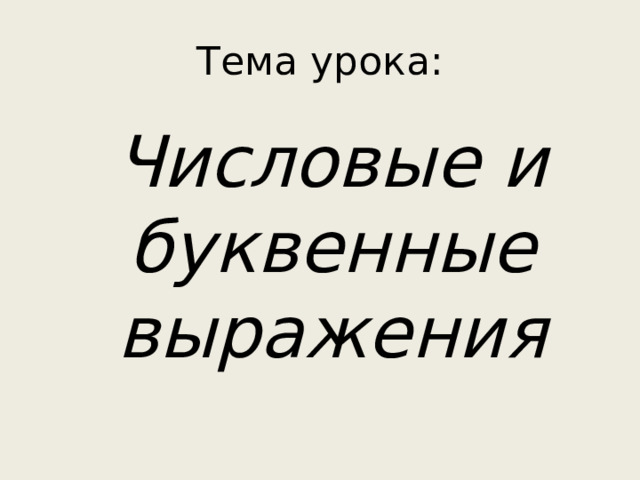 Тема урока:

Числовые и буквенные выражения